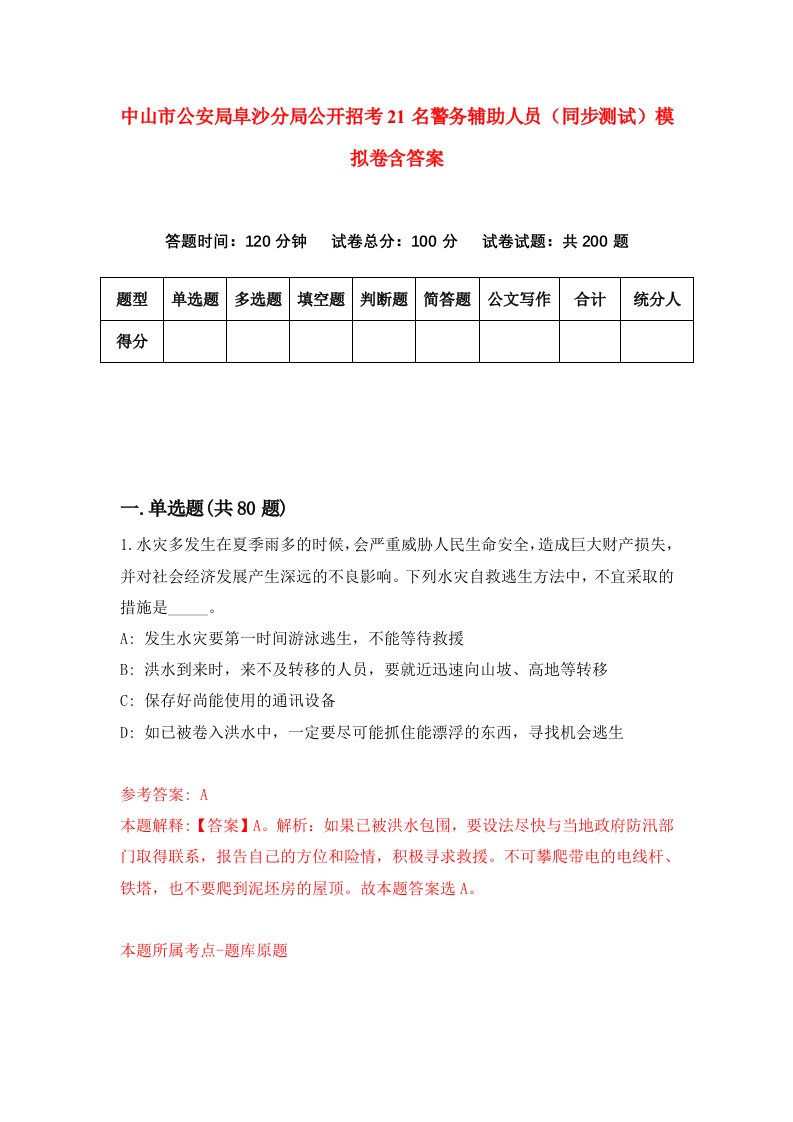 中山市公安局阜沙分局公开招考21名警务辅助人员（同步测试）模拟卷含答案

答题时间：120分钟　试卷总分：100分　试卷试题：共200题

| 题型 | 单选题 | 多选题 | 填空题 | 判断题 | 简答题 | 公文写作 | 合计 | 统分人 |
|---|---|---|---|---|---|---|---|---|
| 得分 |  |  |  |  |  |  |  |  |

一.单选题(共80题)

1.水灾多发生在夏季雨多的时候，会严重威胁人民生命安全，造成巨大财产损失，并对社会经济发展产生深远的不良影响。下列水灾自救逃生方法中，不宜采取的措施是_____。

A: 发生水灾要第一时间游泳逃生，不能等待救援

B: 洪水到来时，来不及转移的人员，要就近迅速向山坡、高地等转移

C: 保存好尚能使用的通讯设备

D: 如已被卷入洪水中，一定要尽可能抓住能漂浮的东西，寻找机会逃生

参考答案: A

本题解释:【答案】A。解析：如果已被洪水包围，要设法尽快与当地政府防汛部门取得联系，报告自己的方位和险情，积极寻求救援。不可攀爬带电的电线杆、铁塔，也不要爬到泥坯房的屋顶。故本题答案选A。

本题所属考点-题库原题